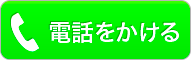 電話をかける